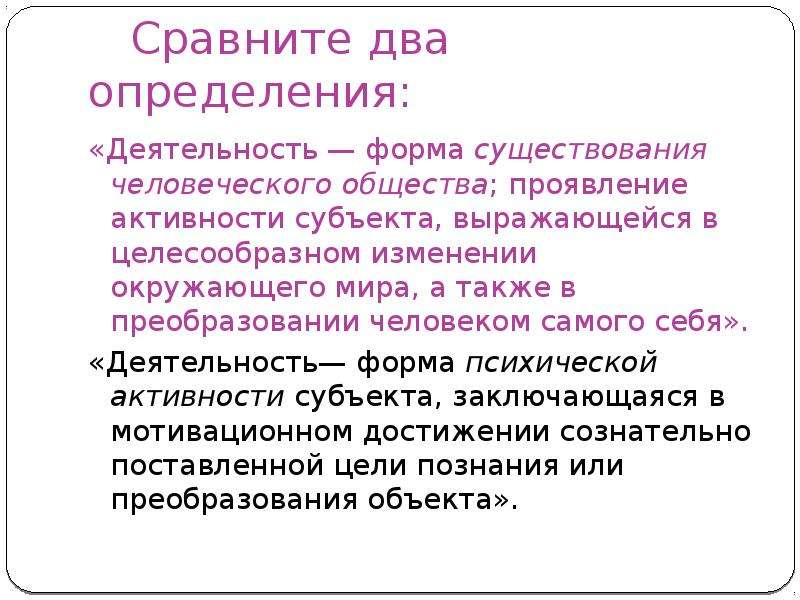 Сравните два определения:

«Деятельность — форма существования человеческого общества; проявление активности субъекта, выражающейся в целесообразном изменении окружающего мира, а также в преобразовании человеком самого себя».

«Деятельность— форма психической активности субъекта, заключающаяся в мотивационном достижении сознательно поставленной цели познания или преобразования объекта».